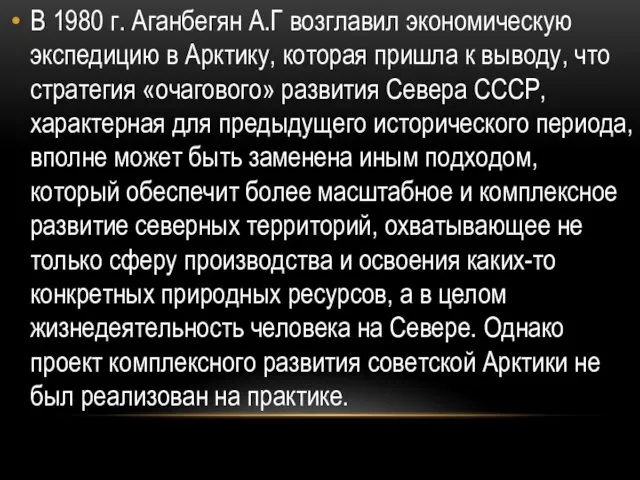 • В 1980 г. Аганбегян А.Г возглавил экономическую экспедицию в Арктику, которая пришла к выводу, что стратегия «очагового» развития Севера СССР, характерная для предыдущего исторического периода, вполне может быть заменена иным подходом, который обеспечит более масштабное и комплексное развитие северных территорий, охватывающее не только сферу производства и освоения каких-то конкретных природных ресурсов, а в целом жизнедеятельность человека на Севере. Однако проект комплексного развития советской Арктики не был реализован на практике.